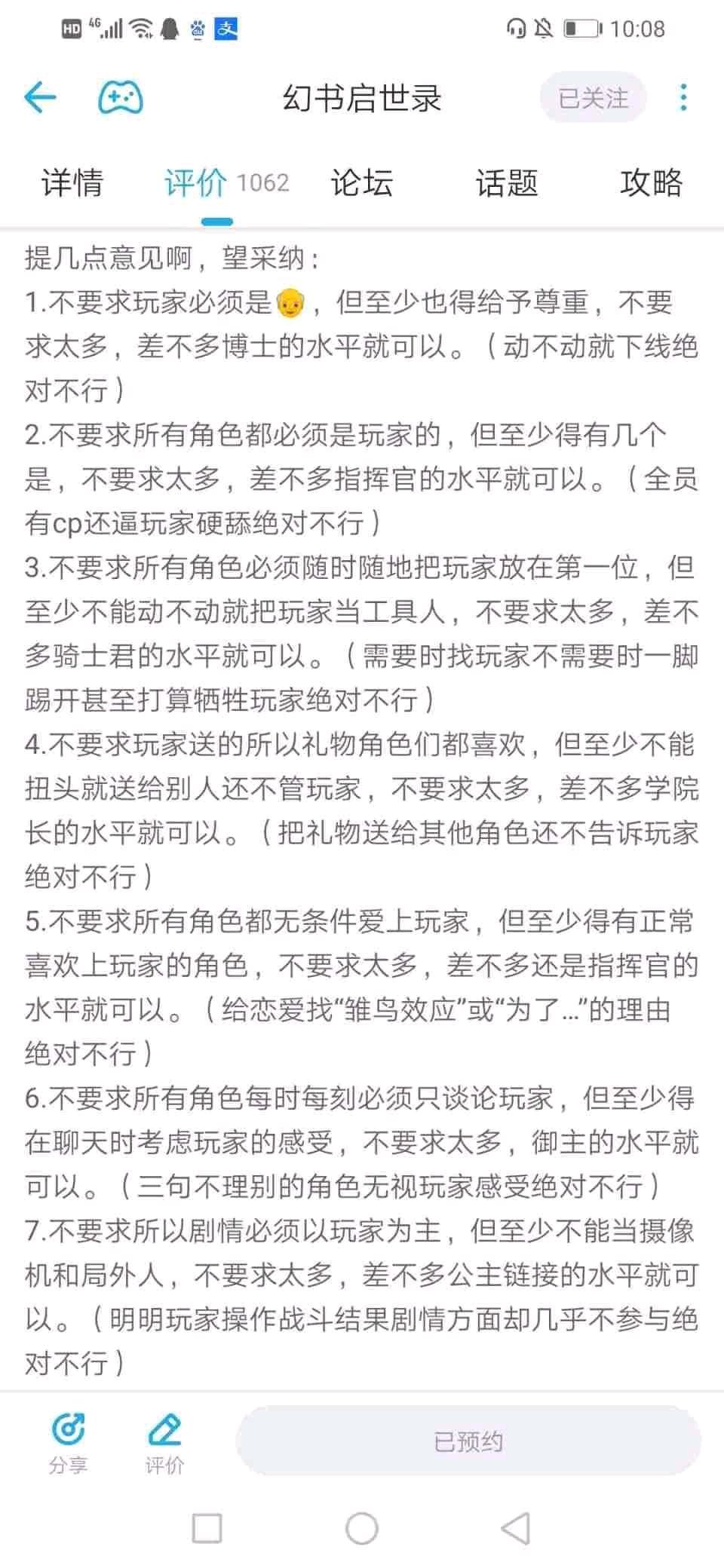 HD 4G 10:08

幻书启世录 已关注

详情 评价 1062 论坛 话题 攻略

提几点意见啊，望采纳：
1.不要求玩家必须是👴，但至少也得给予尊重，不要求太多，差不多博士的水平就可以。（动不动就下线绝对不行）
2.不要求所有角色都必须是玩家的，但至少得有几个是，不要求太多，差不多指挥官的水平就可以。（全员有cp还逼玩家硬舔绝对不行）
3.不要求所有角色必须随时随地把玩家放在第一位，但至少不能动不动就把玩家当工具人，不要求太多，差不多骑士君的水平就可以。（需要时找玩家不需要时一脚踢开甚至打算牺牲玩家绝对不行）
4.不要求玩家送的所以礼物角色们都喜欢，但至少不能扭头就送给别人还不管玩家，不要求太多，差不多学院长的水平就可以。（把礼物送给其他角色还不告诉玩家绝对不行）
5.不要求所有角色都无条件爱上玩家，但至少得有正常喜欢上玩家的角色，不要求太多，差不多还是指挥官的水平就可以。（给恋爱找“雏鸟效应”或“为了…”的理由绝对不行）
6.不要求所有角色每时每刻必须只谈论玩家，但至少得在聊天时考虑玩家的感受，不要求太多，御主的水平就可以。（三句不理别的角色无视玩家感受绝对不行）
7.不要求所以剧情必须以玩家为主，但至少不能当摄像机和局外人，不要求太多，差不多公主链接的水平就可以。（明明玩家操作战斗结果剧情方面却几乎不参与绝对不行）

分享 评价 已预约